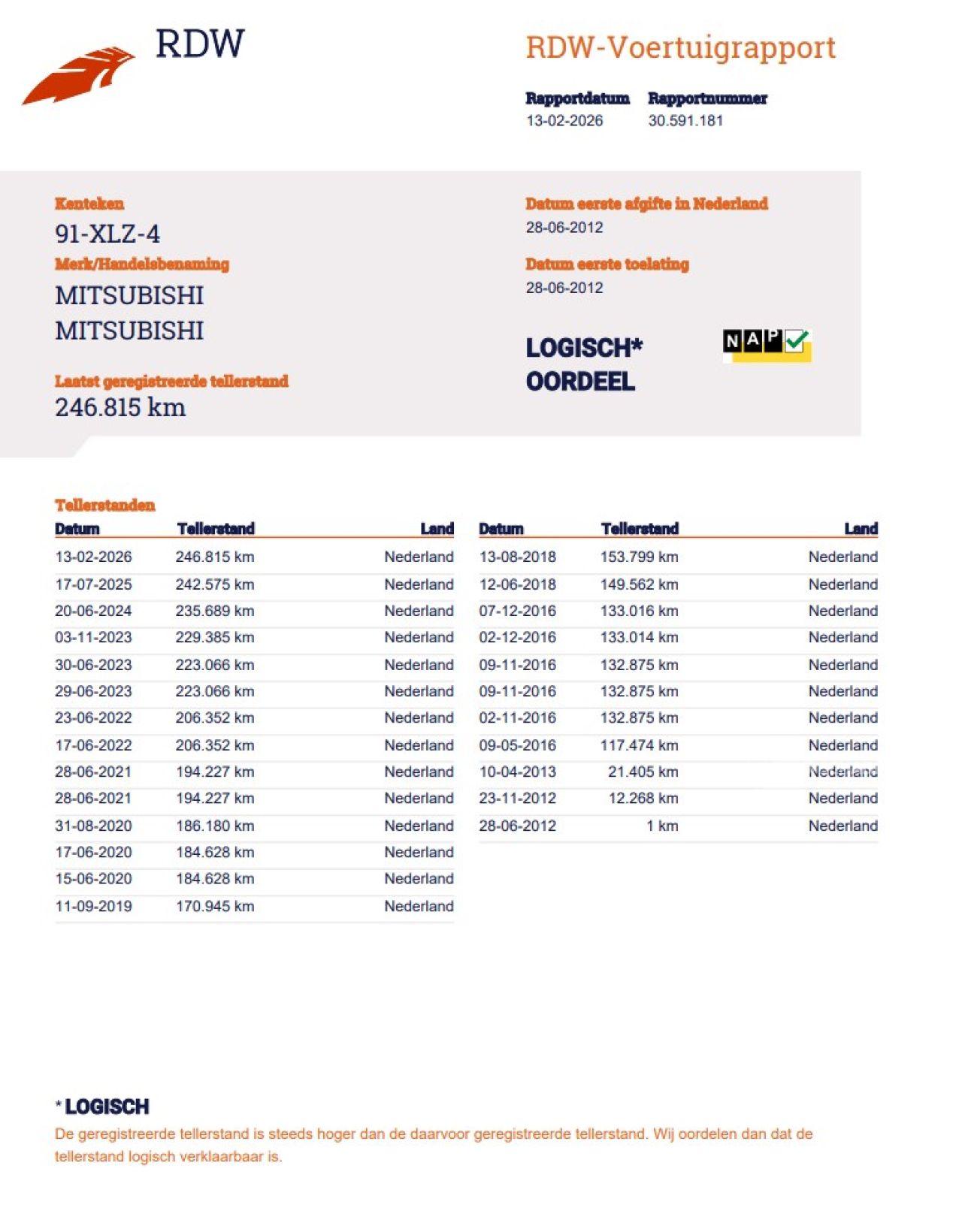 RDW

RDW-Voertuigrapport

Rapportdatum
13-02-2026

Rapportnummer
30.591.181

Kenteken
91-XLZ-4

Merk/Handelsbenaming
MITSUBISHI
MITSUBISHI

Laatst geregistreerde tellerstand
246.815 km

Datum eerste afgifte in Nederland
28-06-2012

Datum eerste toelating
28-06-2012

LOGISCH*
OORDEEL

NAP

Tellerstanden

| Datum | Tellerstand | Land |
|---|---|---|
| 13-02-2026 | 246.815 km | Nederland |
| 17-07-2025 | 242.575 km | Nederland |
| 20-06-2024 | 235.689 km | Nederland |
| 03-11-2023 | 229.385 km | Nederland |
| 30-06-2023 | 223.066 km | Nederland |
| 29-06-2023 | 223.066 km | Nederland |
| 23-06-2022 | 206.352 km | Nederland |
| 17-06-2022 | 206.352 km | Nederland |
| 28-06-2021 | 194.227 km | Nederland |
| 28-06-2021 | 194.227 km | Nederland |
| 31-08-2020 | 186.180 km | Nederland |
| 17-06-2020 | 184.628 km | Nederland |
| 15-06-2020 | 184.628 km | Nederland |
| 11-09-2019 | 170.945 km | Nederland |

| Datum | Tellerstand | Land |
|---|---|---|
| 13-08-2018 | 153.799 km | Nederland |
| 12-06-2018 | 149.562 km | Nederland |
| 07-12-2016 | 133.016 km | Nederland |
| 02-12-2016 | 133.014 km | Nederland |
| 09-11-2016 | 132.875 km | Nederland |
| 09-11-2016 | 132.875 km | Nederland |
| 02-11-2016 | 132.875 km | Nederland |
| 09-05-2016 | 117.474 km | Nederland |
| 10-04-2013 | 21.405 km | Nederland |
| 23-11-2012 | 12.268 km | Nederland |
| 28-06-2012 | 1 km | Nederland |

* LOGISCH
De geregistreerde tellerstand is steeds hoger dan de daarvoor geregistreerde tellerstand. Wij oordelen dan dat de tellerstand logisch verklaarbaar is.